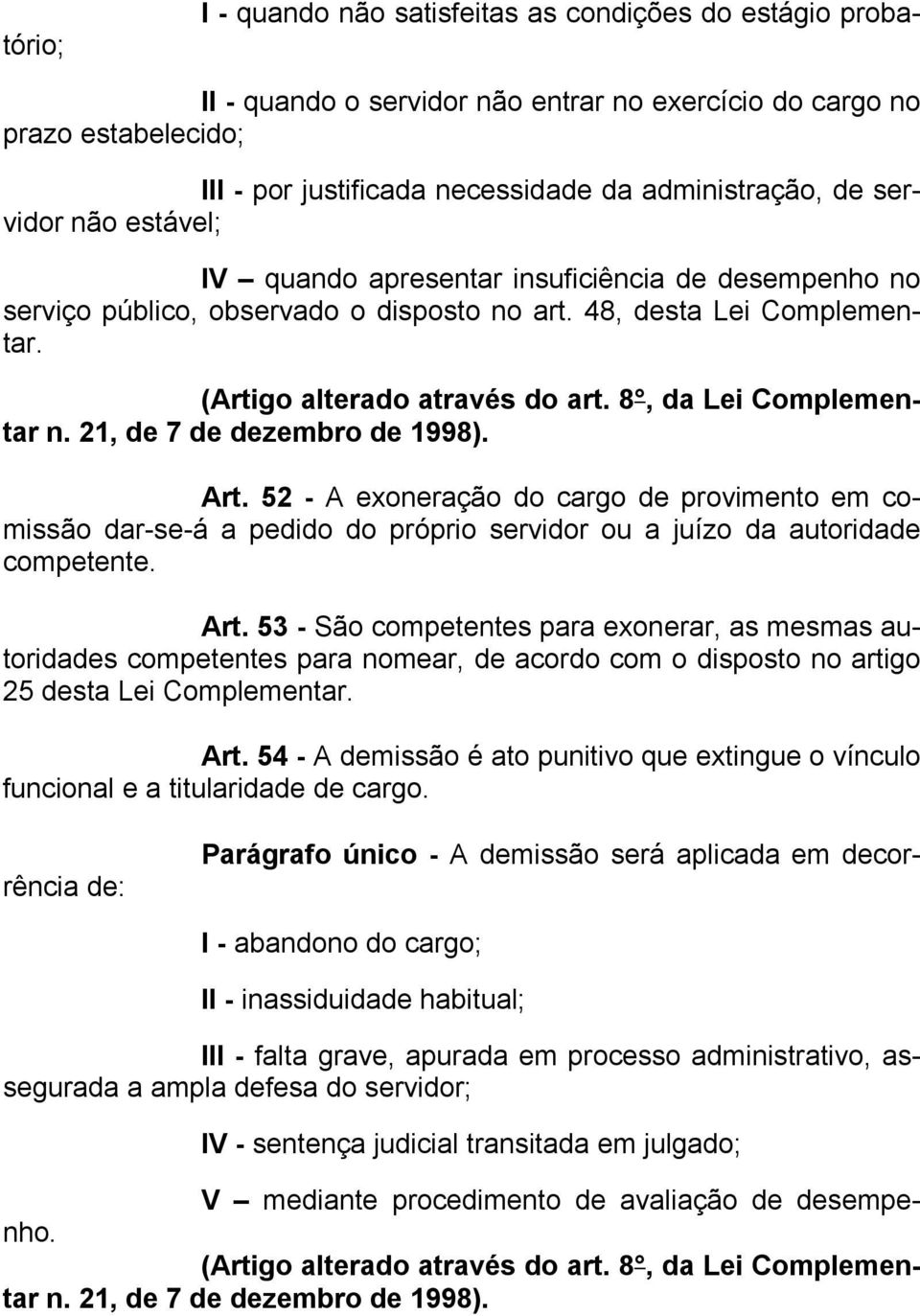 I - quando não satisfeitas as condições do estágio probatório;

II - quando o servidor não entrar no exercício do cargo no prazo estabelecido;

III - por justificada necessidade da administração, de servidor não estável;

IV – quando apresentar insuficiência de desempenho no serviço público, observado o disposto no art. 48, desta Lei Complementar.

(Artigo alterado através do art. 8º, da Lei Complementar n. 21, de 7 de dezembro de 1998).

Art. 52 - A exoneração do cargo de provimento em comissão dar-se-á a pedido do próprio servidor ou a juízo da autoridade competente.

Art. 53 - São competentes para exonerar, as mesmas autoridades competentes para nomear, de acordo com o disposto no artigo 25 desta Lei Complementar.

Art. 54 - A demissão é ato punitivo que extingue o vínculo funcional e a titularidade de cargo.

Parágrafo único - A demissão será aplicada em decorrência de:

I - abandono do cargo;

II - inassiduidade habitual;

III - falta grave, apurada em processo administrativo, assegurada a ampla defesa do servidor;

IV - sentença judicial transitada em julgado;

V – mediante procedimento de avaliação de desempenho.

(Artigo alterado através do art. 8º, da Lei Complementar n. 21, de 7 de dezembro de 1998).